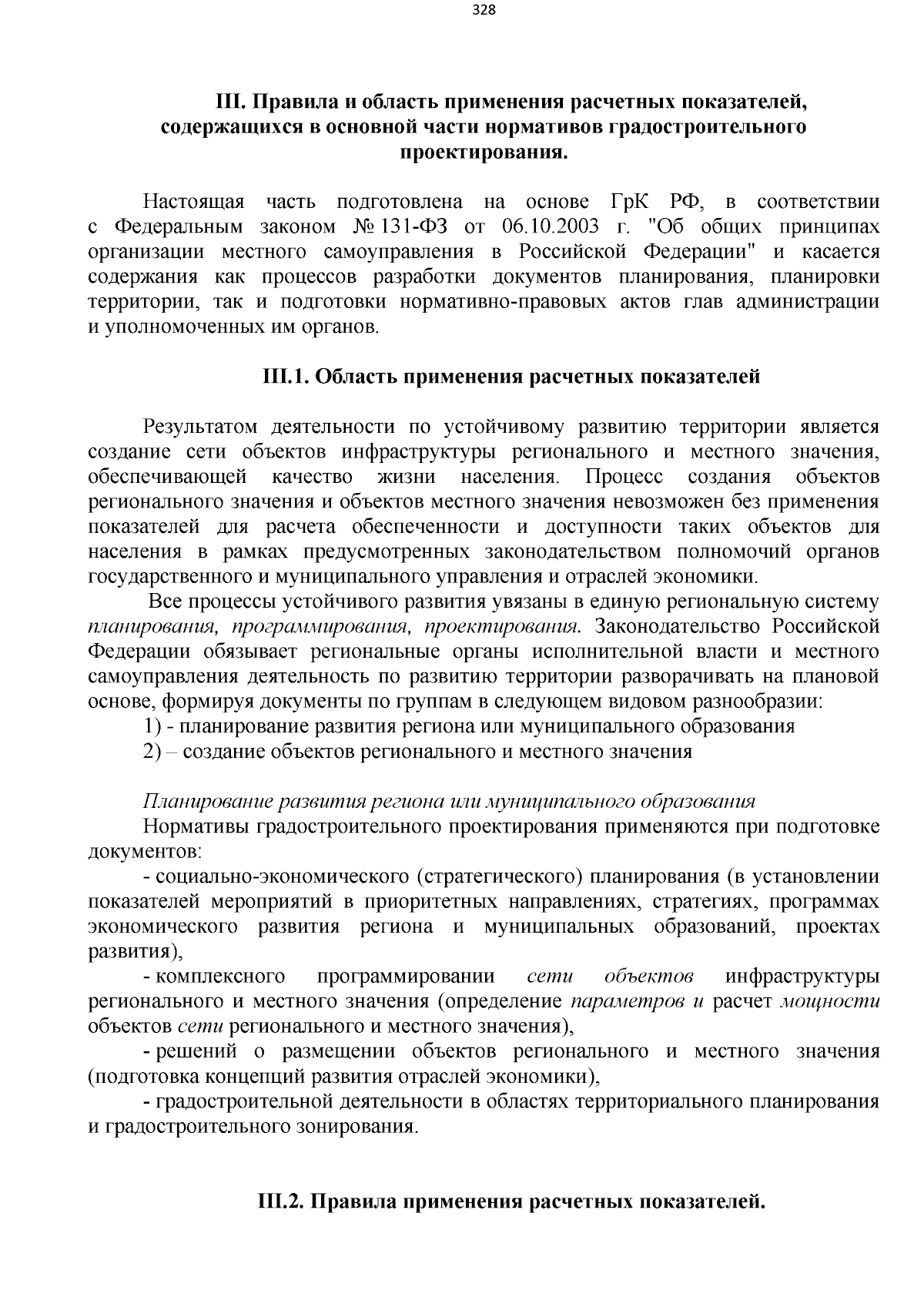 328

III. Правила и область применения расчетных показателей, содержащихся в основной части нормативов градостроительного проектирования.

Настоящая часть подготовлена на основе ГрК РФ, в соответствии с Федеральным законом № 131-ФЗ от 06.10.2003 г. "Об общих принципах организации местного самоуправления в Российской Федерации" и касается содержания как процессов разработки документов планирования, планировки территории, так и подготовки нормативно-правовых актов глав администрации и уполномоченных им органов.

III.1. Область применения расчетных показателей

Результатом деятельности по устойчивому развитию территории является создание сети объектов инфраструктуры регионального и местного значения, обеспечивающей качество жизни населения. Процесс создания объектов регионального значения и объектов местного значения невозможен без применения показателей для расчета обеспеченности и доступности таких объектов для населения в рамках предусмотренных законодательством полномочий органов государственного и муниципального управления и отраслей экономики.

Все процессы устойчивого развития увязаны в единую региональную систему планирования, программирования, проектирования. Законодательство Российской Федерации обязывает региональные органы исполнительной власти и местного самоуправления деятельность по развитию территории разворачивать на плановой основе, формируя документы по группам в следующем видовом разнообразии:

1) - планирование развития региона или муниципального образования

2) – создание объектов регионального и местного значения

Планирование развития региона или муниципального образования

Нормативы градостроительного проектирования применяются при подготовке документов:

- социально-экономического (стратегического) планирования (в установлении показателей мероприятий в приоритетных направлениях, стратегиях, программах экономического развития региона и муниципальных образований, проектах развития),

- комплексного программировании сети объектов инфраструктуры регионального и местного значения (определение параметров и расчет мощности объектов сети регионального и местного значения),

- решений о размещении объектов регионального и местного значения (подготовка концепций развития отраслей экономики),

- градостроительной деятельности в областях территориального планирования и градостроительного зонирования.

III.2. Правила применения расчетных показателей.